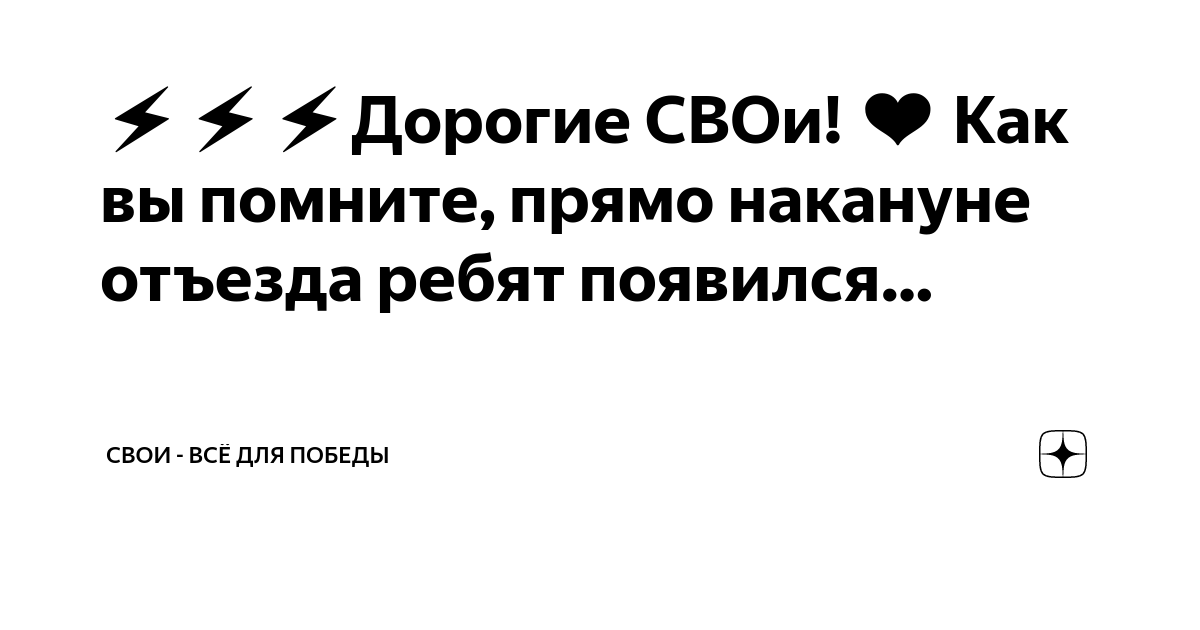 ⚡⚡⚡Дорогие СВОи! ❤ Как вы помните, прямо накануне отъезда ребят появился...

СВОИ - ВСЁ ДЛЯ ПОБЕДЫ